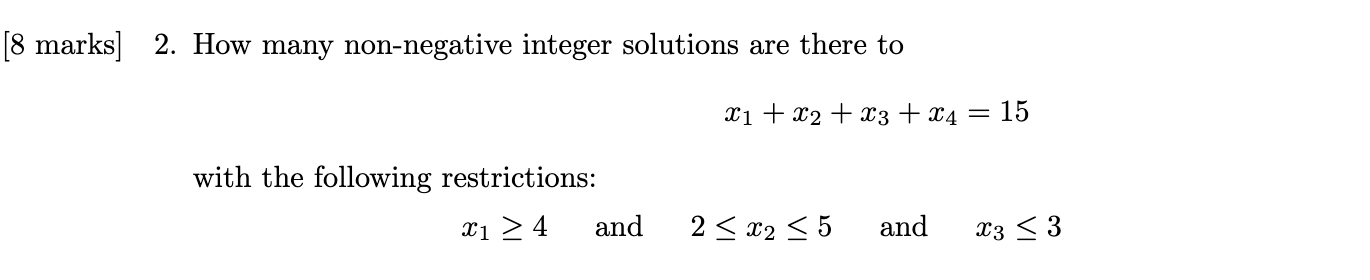 [8 marks] 2. How many non-negative integer solutions are there to

$x_1 + x_2 + x_3 + x_4 = 15$

with the following restrictions:

$x_1 \geq 4$ and $2 \leq x_2 \leq 5$ and $x_3 \leq 3$